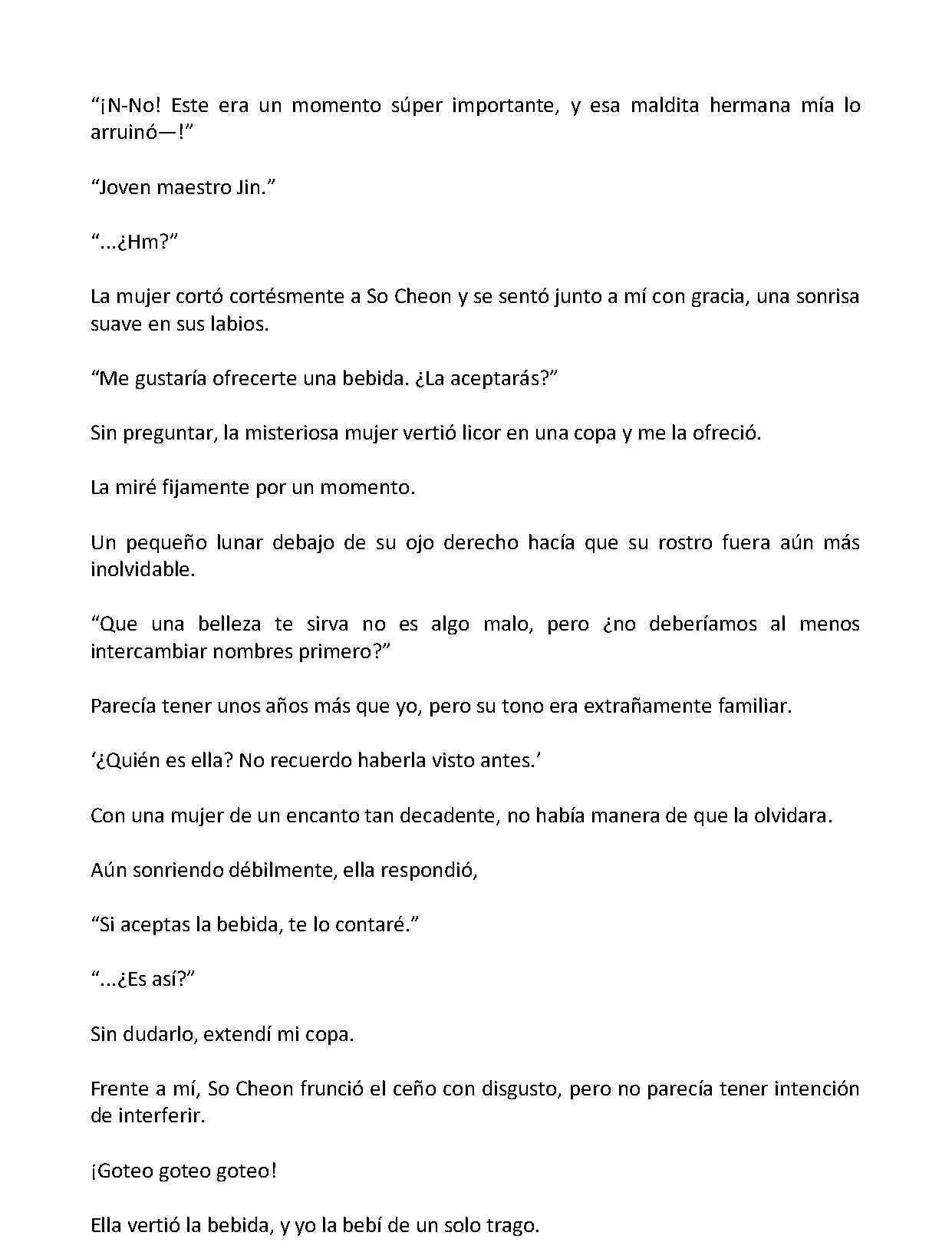 “¡N-No! Este era un momento súper importante, y esa maldita hermana mía lo arruinó—!”

“Joven maestro Jin.”

“...¿Hm?”

La mujer cortó cortésmente a So Cheon y se sentó junto a mí con gracia, una sonrisa suave en sus labios.

“Me gustaría ofrecerte una bebida. ¿La aceptarás?”

Sin preguntar, la misteriosa mujer vertió licor en una copa y me la ofreció.

La miré fijamente por un momento.

Un pequeño lunar debajo de su ojo derecho hacía que su rostro fuera aún más inolvidable.

“Que una belleza te sirva no es algo malo, pero ¿no deberíamos al menos intercambiar nombres primero?”

Parecía tener unos años más que yo, pero su tono era extrañamente familiar.

‘¿Quién es ella? No recuerdo haberla visto antes.’

Con una mujer de un encanto tan decadente, no había manera de que la olvidara.

Aún sonriendo débilmente, ella respondió,

“Si aceptas la bebida, te lo contaré.”

“...¿Es así?”

Sin dudarlo, extendí mi copa.

Frente a mí, So Cheon frunció el ceño con disgusto, pero no parecía tener intención de interferir.

¡Goteo goteo goteo!

Ella vertió la bebida, y yo la bebí de un solo trago.